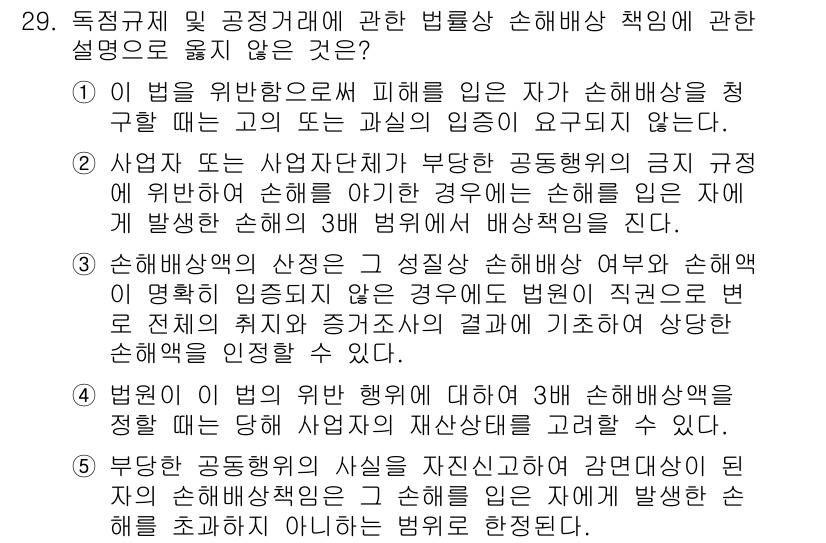 29. 독점규제 및 공정거래에 관한 법률상 손해배상 책임에 관한 설명으로 옳지 않은 것은?

① 이 법을 위반함으로써 피해를 입은 자가 손해배상을 청구할 때는 고의 또는 과실의 입증이 요구되지 않는다.

② 사업자 또는 사업자단체가 부당한 공동행위의 금지 규정에 위반하여 손해를 야기한 경우에는 손해를 입은 자에게 발생한 손해의 3배 범위에서 배상책임을 진다.

③ 손해배상액의 산정은 그 성질상 손해배상 여부와 손해액이 명확히 입증되지 않은 경우에도 법원이 직권으로 변로 전체의 취지와 증거조사의 결과에 기초하여 상당한 손해액을 인정할 수 있다.

④ 법원이 이 법의 위반 행위에 대하여 3배 손해배상액을 정할 때는 당해 사업자의 재산상태를 고려할 수 있다.

⑤ 부당한 공동행위의 사실을 자진신고하여 감면대상이 된 자의 손해배상책임은 그 손해를 입은 자에게 발생한 손해를 초과하지 아니하는 범위로 한정된다.